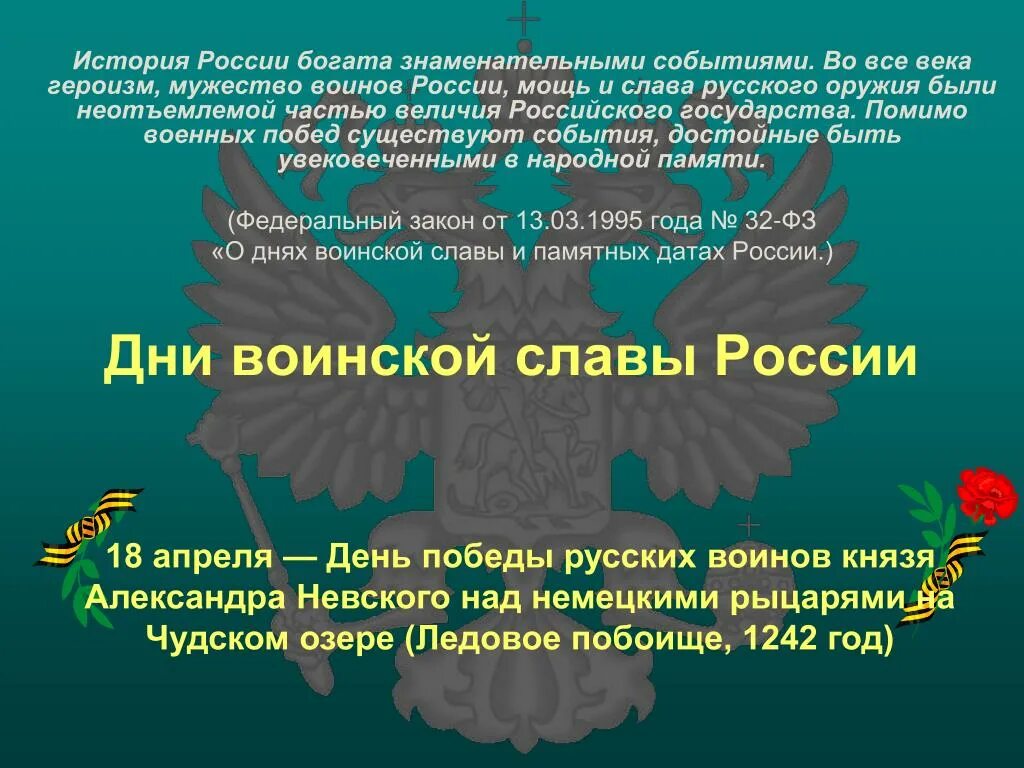 История России богата знаменательными событиями. Во все века героизм, мужество воинов России, мощь и слава русского оружия были неотъемлемой частью величия Российского государства. Помимо военных побед существуют события, достойные быть увековеченными в народной памяти.

(Федеральный закон от 13.03.1995 года № 32-ФЗ «О днях воинской славы и памятных датах России.)

Дни воинской славы России

18 апреля — День победы русских воинов князя Александра Невского над немецкими рыцарями на Чудском озере (Ледовое побоище, 1242 год)